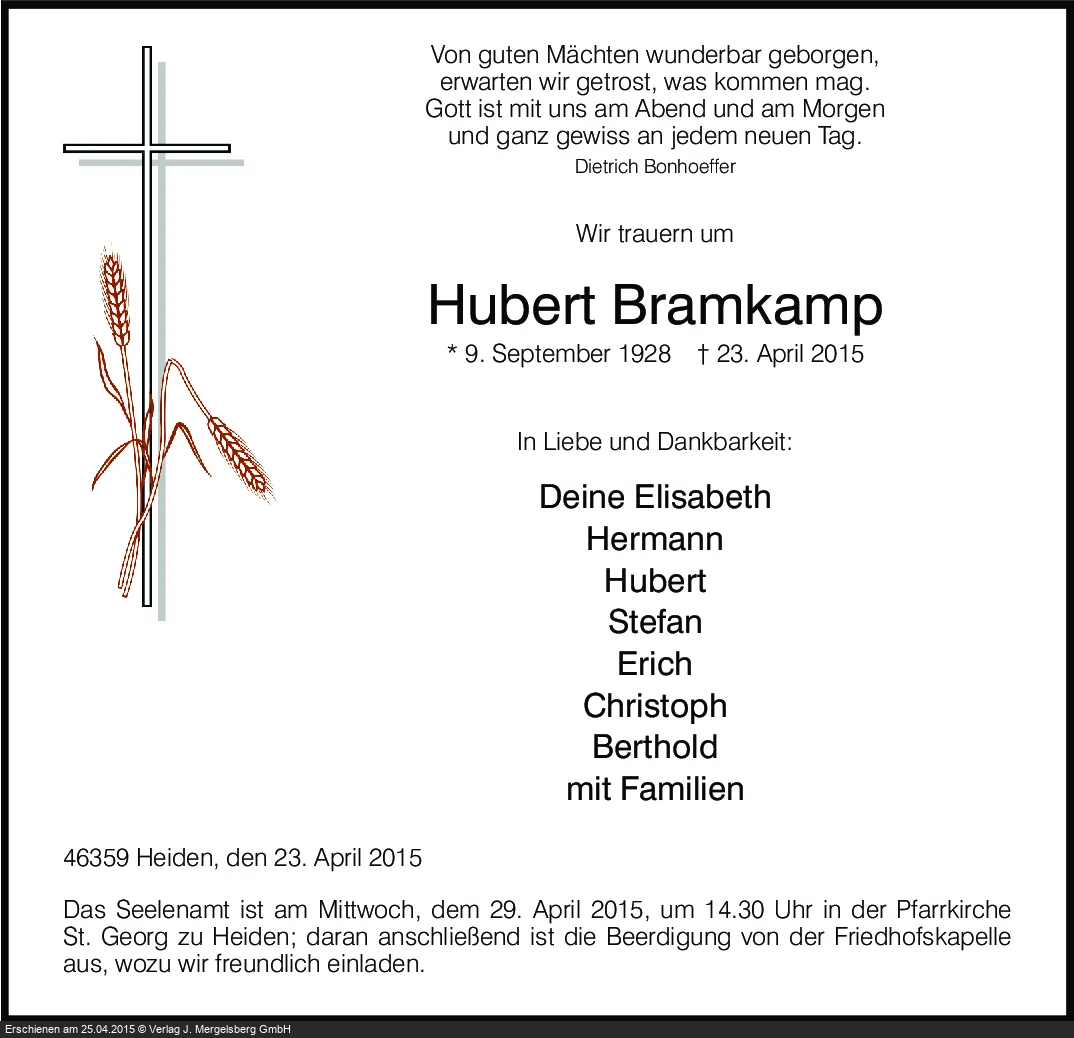 Von guten Mächten wunderbar geborgen,
erwarten wir getrost, was kommen mag.
Gott ist mit uns am Abend und am Morgen
und ganz gewiss an jedem neuen Tag.
Dietrich Bonhoeffer

Wir trauern um

Hubert Bramkamp

* 9. September 1928 † 23. April 2015

In Liebe und Dankbarkeit:

Deine Elisabeth
Hermann
Hubert
Stefan
Erich
Christoph
Berthold
mit Familien

46359 Heiden, den 23. April 2015

Das Seelenamt ist am Mittwoch, dem 29. April 2015, um 14.30 Uhr in der Pfarrkirche St. Georg zu Heiden; daran anschließend ist die Beerdigung von der Friedhofskapelle aus, wozu wir freundlich einladen.

Erschienen am 25.04.2015 © Verlag J. Mergelsberg GmbH